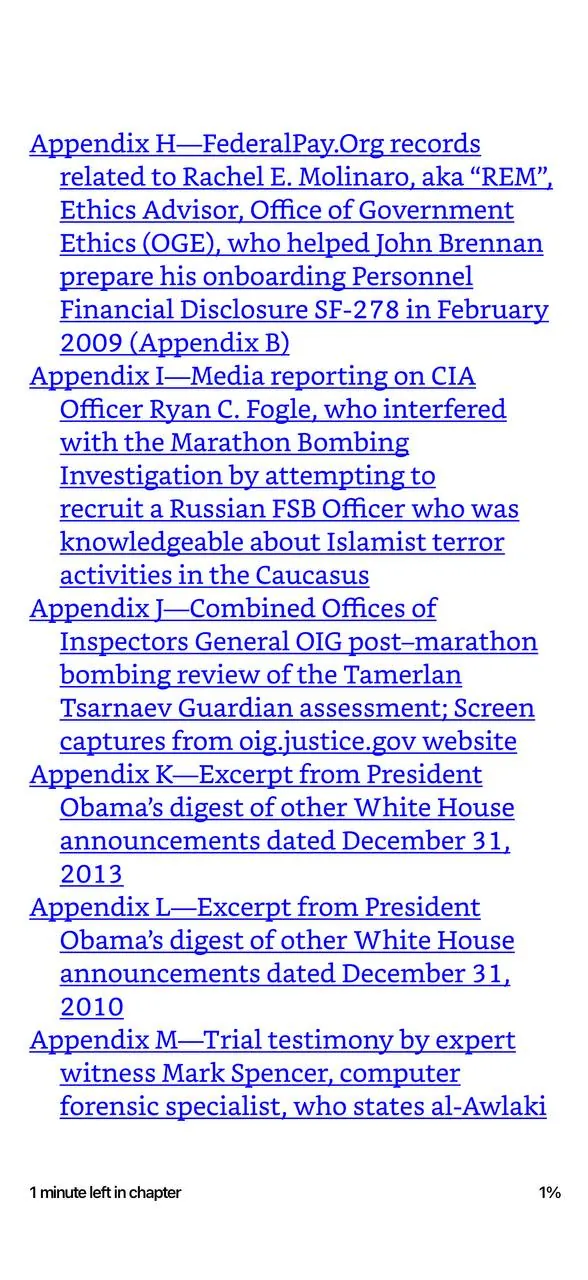 Appendix H—FederalPay.Org records related to Rachel E. Molinaro, aka “REM”, Ethics Advisor, Office of Government Ethics (OGE), who helped John Brennan prepare his onboarding Personnel Financial Disclosure SF-278 in February 2009 (Appendix B)

Appendix I—Media reporting on CIA Officer Ryan C. Fogle, who interfered with the Marathon Bombing Investigation by attempting to recruit a Russian FSB Officer who was knowledgeable about Islamist terror activities in the Caucasus

Appendix J—Combined Offices of Inspectors General OIG post–marathon bombing review of the Tamerlan Tsarnaev Guardian assessment; Screen captures from oig.justice.gov website

Appendix K—Excerpt from President Obama’s digest of other White House announcements dated December 31, 2013

Appendix L—Excerpt from President Obama’s digest of other White House announcements dated December 31, 2010

Appendix M—Trial testimony by expert witness Mark Spencer, computer forensic specialist, who states al-Awlaki

1 minute left in chapter

1%